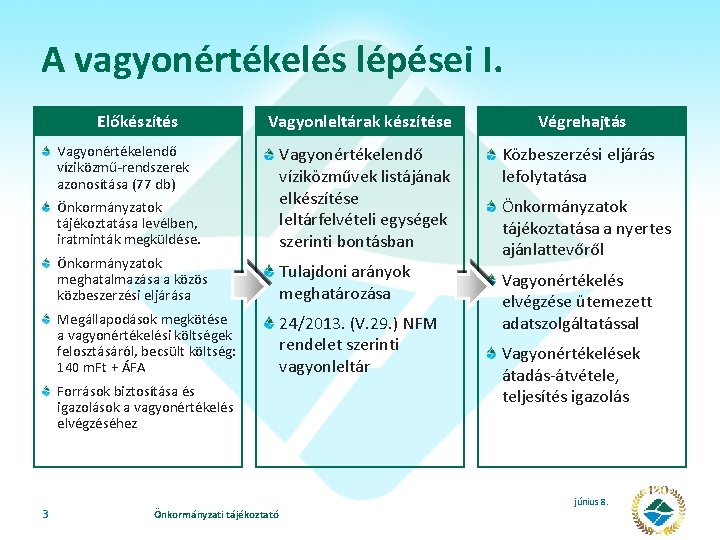 A vagyonértékelés lépései I.

Előkészítés

Vagyonértékelendő víziközmű-rendszerek azonosítása (77 db)

Önkormányzatok tájékoztatása levélben, iratminták megküldése.

Önkormányzatok meghatalmazása a közös közbeszerzési eljárása

Megállapodások megkötése a vagyonértékelési költségek felosztásáról, becsült költség: 140 mFt + ÁFA

Források biztosítása és igazolások a vagyonértékelés elvégzéséhez

Vagyonleltárak készítése

Vagyonértékelendő víziközművek listájának elkészítése leltárfelvételi egységek szerinti bontásban

Tulajdoni arányok meghatározása

24/2013. (V.29.) NFM rendelet szerinti vagyonleltár

Végrehajtás

Közbeszerzési eljárás lefolytatása

Önkormányzatok tájékoztatása a nyertes ajánlattevőről

Vagyonértékelés elvégzése ütemezett adatszolgáltatással

Vagyonértékelések átadás-átvétele, teljesítés igazolás

3

Önkormányzati tájékoztató

június 8.

120